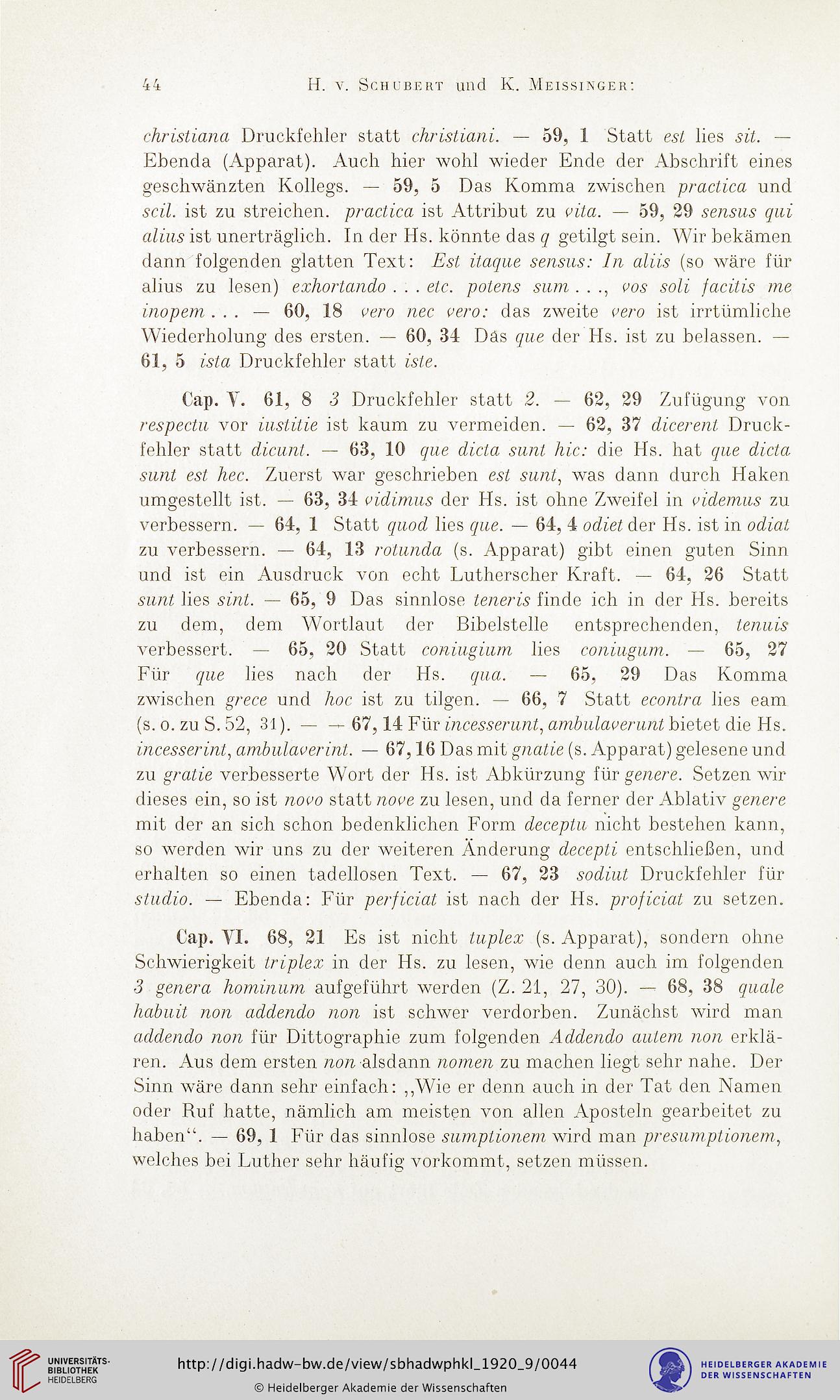 44 H. v. Schubert und K. Meissinger:

christiana Druckfehler statt christiani. — 59, 1 Statt est lies sit. — Ebenda (Apparat). Auch hier wohl wieder Ende der Abschrift eines geschwänzten Kollegs. — 59, 5 Das Komma zwischen practica und scil. ist zu streichen. practica ist Attribut zu vita. — 59, 29 sensus qui alius ist unerträglich. In der Hs. könnte das q getilgt sein. Wir bekämen dann folgenden glatten Text: Est itaque sensus: In aliis (so wäre für alius zu lesen) exhortando . . . etc. potens sum . . ., vos soli facitis me inopem . . . — 60, 18 vero nec vero: das zweite vero ist irrtümliche Wiederholung des ersten. — 60, 34 Das que der Hs. ist zu belassen. — 61, 5 ista Druckfehler statt iste.

Cap. V. 61, 8 3 Druckfehler statt 2. — 62, 29 Zufügung von respectu vor iustitie ist kaum zu vermeiden. — 62, 37 dicerent Druckfehler statt dicunt. — 63, 10 que dicta sunt hic: die Hs. hat que dicta sunt est hec. Zuerst war geschrieben est sunt, was dann durch Haken umgestellt ist. — 63, 34 vidimus der Hs. ist ohne Zweifel in videmus zu verbessern. — 64, 1 Statt quod lies que. — 64, 4 odiet der Hs. ist in odiat zu verbessern. — 64, 13 rotunda (s. Apparat) gibt einen guten Sinn und ist ein Ausdruck von echt Lutherscher Kraft. — 64, 26 Statt sunt lies sint. — 65, 9 Das sinnlose teneris finde ich in der Hs. bereits zu dem, dem Wortlaut der Bibelstelle entsprechenden, tenuis verbessert. — 65, 20 Statt coniugium lies coniugum. — 65, 27 Für que lies nach der Hs. qua. — 65, 29 Das Komma zwischen grece und hoc ist zu tilgen. — 66, 7 Statt econtra lies eam (s. o. zu S. 52, 31). — — 67, 14 Für incesserunt, ambulaverunt bietet die Hs. incesserint, ambulaverint. — 67, 16 Das mit gnatie (s. Apparat) gelesene und zu gratie verbesserte Wort der Hs. ist Abkürzung für genere. Setzen wir dieses ein, so ist novo statt nove zu lesen, und da ferner der Ablativ genere mit der an sich schon bedenklichen Form deceptu nicht bestehen kann, so werden wir uns zu der weiteren Änderung decepti entschließen, und erhalten so einen tadellosen Text. — 67, 23 sodiut Druckfehler für studio. — Ebenda: Für perficiat ist nach der Hs. proficiat zu setzen.

Cap. VI. 68, 21 Es ist nicht tuplex (s. Apparat), sondern ohne Schwierigkeit triplex in der Hs. zu lesen, wie denn auch im folgenden 3 genera hominum aufgeführt werden (Z. 21, 27, 30). — 68, 38 quale habuit non addendo non ist schwer verdorben. Zunächst wird man addendo non für Dittographie zum folgenden Addendo autem non erklären. Aus dem ersten non alsdann nomen zu machen liegt sehr nahe. Der Sinn wäre dann sehr einfach: „Wie er denn auch in der Tat den Namen oder Ruf hatte, nämlich am meisten von allen Aposteln gearbeitet zu haben“. — 69, 1 Für das sinnlose sumptionem wird man presumptionem, welches bei Luther sehr häufig vorkommt, setzen müssen.

UNIVERSITÄTS-BIBLIOTHEK HEIDELBERG
http://digi.hadw-bw.de/view/sbhadwphkl_1920_9/0044
© Heidelberger Akademie der Wissenschaften
HEIDELBERGER AKADEMIE DER WISSENSCHAFTEN